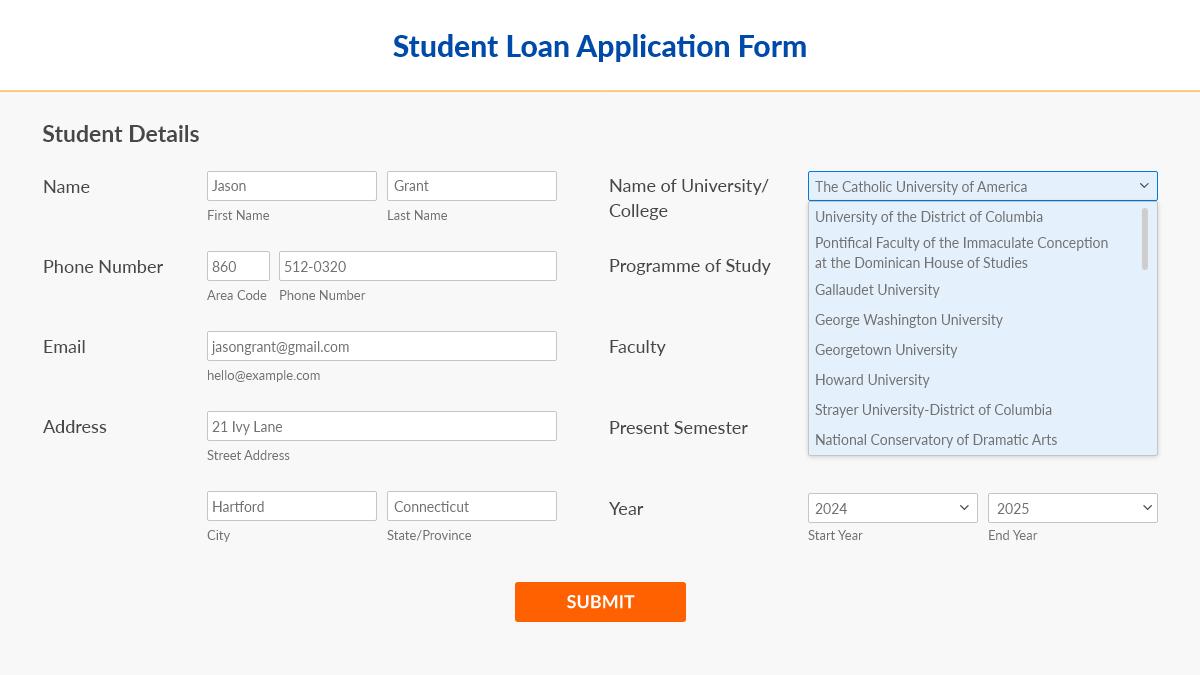 Student Loan Application Form

Student Details

Name
Jason
First Name
Grant
Last Name

Phone Number
860
Area Code
512-0320
Phone Number

Email
jasongrant@gmail.com
hello@example.com

Address
21 Ivy Lane
Street Address

Hartford
City
Connecticut
State/Province

Name of University/ College
The Catholic University of America
University of the District of Columbia
Pontifical Faculty of the Immaculate Conception at the Dominican House of Studies
Gallaudet University
George Washington University
Georgetown University
Howard University
Strayer University-District of Columbia
National Conservatory of Dramatic Arts

Programme of Study

Faculty

Present Semester

Year
2024
Start Year
2025
End Year

SUBMIT